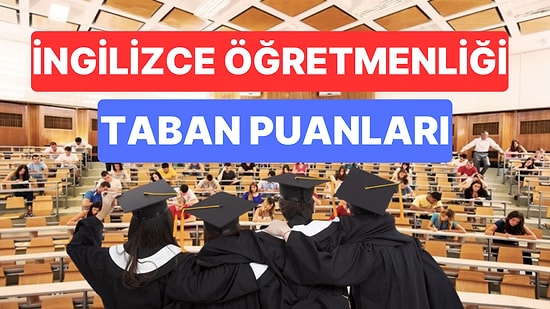 İNGİLİZCE ÖĞRETMENLİĞİ

TABAN PUANLARI